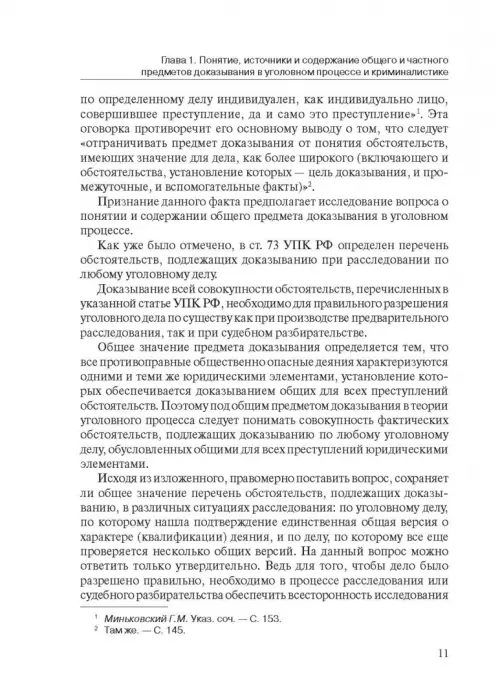 Глава 1. Понятие, источники и содержание общего и частного предметов доказывания в уголовном процессе и криминалистике

по определенному делу индивидуален, как индивидуально лицо, совершившее преступление, да и само это преступление»$^1$. Эта оговорка противоречит его основному выводу о том, что следует «отграничивать предмет доказывания от понятия обстоятельств, имеющих значение для дела, как более широкого (включающего и обстоятельства, установление которых — цель доказывания, и промежуточные, и вспомогательные факты)»$^2$.

Признание данного факта предполагает исследование вопроса о понятии и содержании общего предмета доказывания в уголовном процессе.

Как уже было отмечено, в ст. 73 УПК РФ определен перечень обстоятельств, подлежащих доказыванию при расследовании по любому уголовному делу.

Доказывание всей совокупности обстоятельств, перечисленных в указанной статье УПК РФ, необходимо для правильного разрешения уголовного дела по существу как при производстве предварительного расследования, так и при судебном разбирательстве.

Общее значение предмета доказывания определяется тем, что все противоправные общественно опасные деяния характеризуются одними и теми же юридическими элементами, установление которых обеспечивается доказыванием общих для всех преступлений обстоятельств. Поэтому под общим предметом доказывания в теории уголовного процесса следует понимать совокупность фактических обстоятельств, подлежащих доказыванию по любому уголовному делу, обусловленных общими для всех преступлений юридическими элементами.

Исходя из изложенного, правомерно поставить вопрос, сохраняет ли общее значение перечень обстоятельств, подлежащих доказыванию, в различных ситуациях расследования: по уголовному делу, по которому нашла подтверждение единственная общая версия о характере (квалификации) деяния, и по делу, по которому все еще проверяется несколько общих версий. На данный вопрос можно ответить только утвердительно. Ведь для того, чтобы дело было разрешено правильно, необходимо в процессе расследования или судебного разбирательства обеспечить всесторонность исследования

$^1$ Миньковский Г.М. Указ. соч. — С. 153.
$^2$ Там же. — С. 145.

11